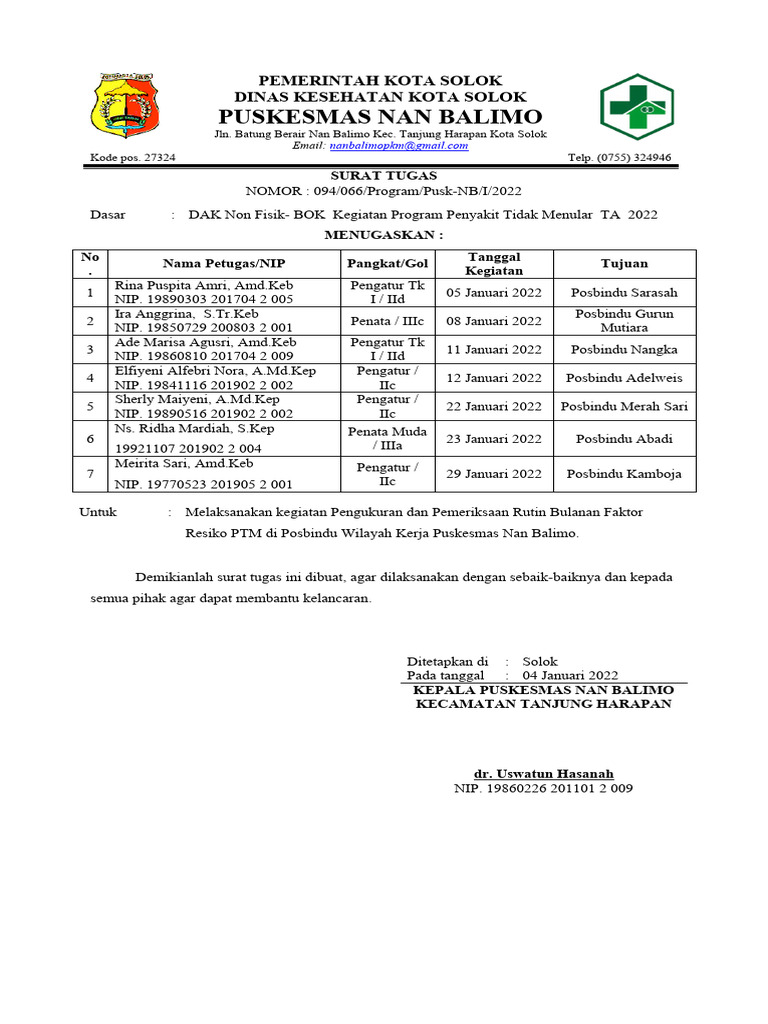 PEMERINTAH KOTA SOLOK
DINAS KESEHATAN KOTA SOLOK
PUSKESMAS NAN BALIMO
Jln. Batung Berair Nan Balimo Kec. Tanjung Harapan Kota Solok
Email: nanbalimopkm@gmail.com
Kode pos. 27324 Telp. (0755) 324946

SURAT TUGAS
NOMOR : 094/066/Program/Pusk-NB/I/2022

Dasar : DAK Non Fisik- BOK Kegiatan Program Penyakit Tidak Menular TA 2022

MENUGASKAN :

| No. | Nama Petugas/NIP | Pangkat/Gol | Tanggal Kegiatan | Tujuan |
|---|---|---|---|---|
| 1 | Rina Puspita Amri, Amd.Keb NIP. 19890303 201704 2 005 | Pengatur Tk I / IId | 05 Januari 2022 | Posbindu Sarasah |
| 2 | Ira Anggrina, S.Tr.Keb NIP. 19850729 200803 2 001 | Penata / IIIc | 08 Januari 2022 | Posbindu Gurun Mutiara |
| 3 | Ade Marisa Agusri, Amd.Keb NIP. 19860810 201704 2 009 | Pengatur Tk I / IId | 11 Januari 2022 | Posbindu Nangka |
| 4 | Elfiyeni Alfebri Nora, A.Md.Kep NIP. 19841116 201902 2 002 | Pengatur / IIc | 12 Januari 2022 | Posbindu Adelweis |
| 5 | Sherly Maiyeni, A.Md.Kep NIP. 19890516 201902 2 002 | Pengatur / IIc | 22 Januari 2022 | Posbindu Merah Sari |
| 6 | Ns. Ridha Mardiah, S.Kep 19921107 201902 2 004 | Penata Muda / IIIa | 23 Januari 2022 | Posbindu Abadi |
| 7 | Meirita Sari, Amd.Keb NIP. 19770523 201905 2 001 | Pengatur / IIc | 29 Januari 2022 | Posbindu Kamboja |

Untuk : Melaksanakan kegiatan Pengukuran dan Pemeriksaan Rutin Bulanan Faktor Resiko PTM di Posbindu Wilayah Kerja Puskesmas Nan Balimo.

Demikianlah surat tugas ini dibuat, agar dilaksanakan dengan sebaik-baiknya dan kepada semua pihak agar dapat membantu kelancaran.

Ditetapkan di : Solok
Pada tanggal : 04 Januari 2022
KEPALA PUSKESMAS NAN BALIMO
KECAMATAN TANJUNG HARAPAN

dr. Uswatun Hasanah
NIP. 19860226 201101 2 009